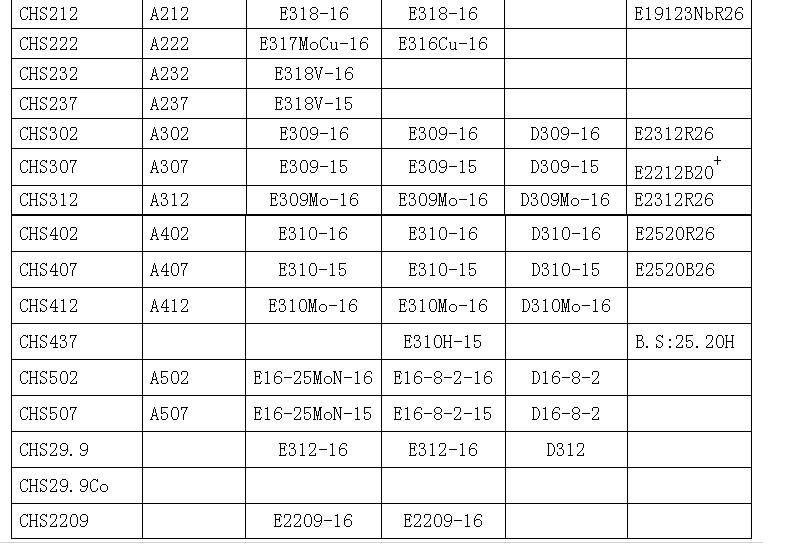 | CHS212 | A212 | E318-16 | E318-16 |  | E19123NbR26 |
|---|---|---|---|---|---|
| CHS222 | A222 | E317MoCu-16 | E316Cu-16 |  |  |
| CHS232 | A232 | E318V-16 |  |  |  |
| CHS237 | A237 | E318V-15 |  |  |  |
| CHS302 | A302 | E309-16 | E309-16 | D309-16 | E2312R26 |
| CHS307 | A307 | E309-15 | E309-15 | D309-15 | E2212B20$^+$ |
| CHS312 | A312 | E309Mo-16 | E309Mo-16 | D309Mo-16 | E2312R26 |
| CHS402 | A402 | E310-16 | E310-16 | D310-16 | E2520R26 |
| CHS407 | A407 | E310-15 | E310-15 | D310-15 | E2520B26 |
| CHS412 | A412 | E310Mo-16 | E310Mo-16 | D310Mo-16 |  |
| CHS437 |  |  | E310H-15 |  | B.S:25.20H |
| CHS502 | A502 | E16-25MoN-16 | E16-8-2-16 | D16-8-2 |  |
| CHS507 | A507 | E16-25MoN-15 | E16-8-2-15 | D16-8-2 |  |
| CHS29.9 |  | E312-16 | E312-16 | D312 |  |
| CHS29.9Co |  |  |  |  |  |
| CHS2209 |  | E2209-16 | E2209-16 |  |  |